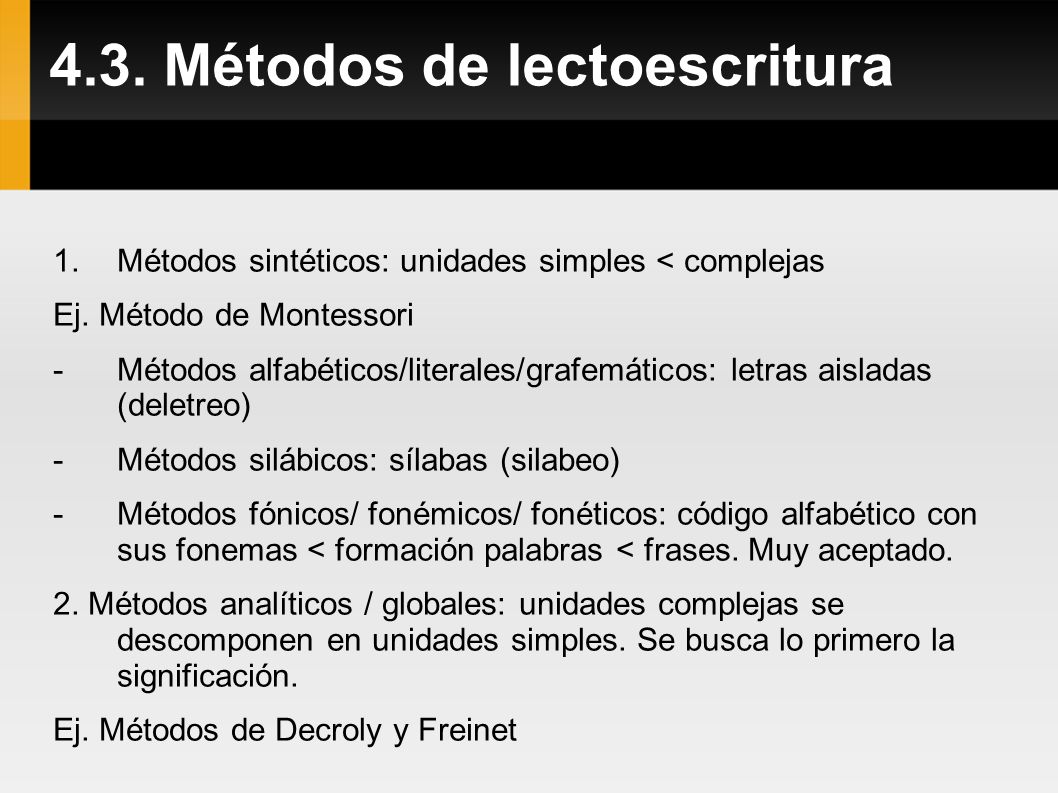 4.3. Métodos de lectoescritura

1. Métodos sintéticos: unidades simples < complejas

Ej. Método de Montessori

- Métodos alfabéticos/literales/grafemáticos: letras aisladas (deletreo)

- Métodos silábicos: sílabas (silabeo)

- Métodos fónicos/ fonémicos/ fonéticos: código alfabético con sus fonemas < formación palabras < frases. Muy aceptado.

2. Métodos analíticos / globales: unidades complejas se descomponen en unidades simples. Se busca lo primero la significación.

Ej. Métodos de Decroly y Freinet